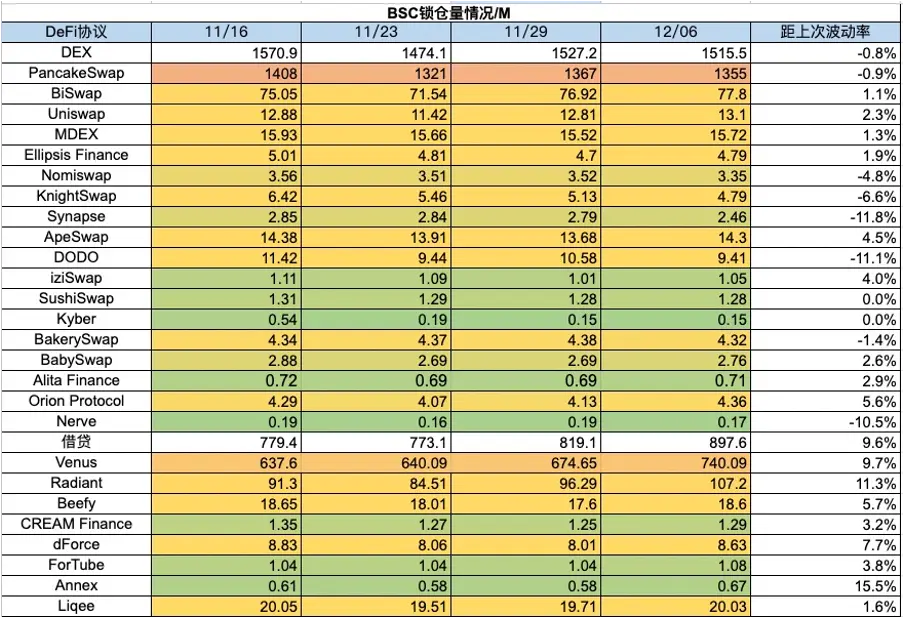 BSC锁仓量情况/M

| DeFi协议 | 11/16 | 11/23 | 11/29 | 12/06 | 距上次波动率 |
|---|---|---|---|---|---|
| DEX | 1570.9 | 1474.1 | 1527.2 | 1515.5 | -0.8% |
| PancakeSwap | 1408 | 1321 | 1367 | 1355 | -0.9% |
| BiSwap | 75.05 | 71.54 | 76.92 | 77.8 | 1.1% |
| Uniswap | 12.88 | 11.42 | 12.81 | 13.1 | 2.3% |
| MDEX | 15.93 | 15.66 | 15.52 | 15.72 | 1.3% |
| Ellipsis Finance | 5.01 | 4.81 | 4.7 | 4.79 | 1.9% |
| Nomiswap | 3.56 | 3.51 | 3.52 | 3.35 | -4.8% |
| KnightSwap | 6.42 | 5.46 | 5.13 | 4.79 | -6.6% |
| Synapse | 2.85 | 2.84 | 2.79 | 2.46 | -11.8% |
| ApeSwap | 14.38 | 13.91 | 13.68 | 14.3 | 4.5% |
| DODO | 11.42 | 9.44 | 10.58 | 9.41 | -11.1% |
| iziSwap | 1.11 | 1.09 | 1.01 | 1.05 | 4.0% |
| SushiSwap | 1.31 | 1.29 | 1.28 | 1.28 | 0.0% |
| Kyber | 0.54 | 0.19 | 0.15 | 0.15 | 0.0% |
| BakerySwap | 4.34 | 4.37 | 4.38 | 4.32 | -1.4% |
| BabySwap | 2.88 | 2.69 | 2.69 | 2.76 | 2.6% |
| Alita Finance | 0.72 | 0.69 | 0.69 | 0.71 | 2.9% |
| Orion Protocol | 4.29 | 4.07 | 4.13 | 4.36 | 5.6% |
| Nerve | 0.19 | 0.16 | 0.19 | 0.17 | -10.5% |
| 借贷 | 779.4 | 773.1 | 819.1 | 897.6 | 9.6% |
| Venus | 637.6 | 640.09 | 674.65 | 740.09 | 9.7% |
| Radiant | 91.3 | 84.51 | 96.29 | 107.2 | 11.3% |
| Beefy | 18.65 | 18.01 | 17.6 | 18.6 | 5.7% |
| CREAM Finance | 1.35 | 1.27 | 1.25 | 1.29 | 3.2% |
| dForce | 8.83 | 8.06 | 8.01 | 8.63 | 7.7% |
| ForTube | 1.04 | 1.04 | 1.04 | 1.08 | 3.8% |
| Annex | 0.61 | 0.58 | 0.58 | 0.67 | 15.5% |
| Liqee | 20.05 | 19.51 | 19.71 | 20.03 | 1.6% |